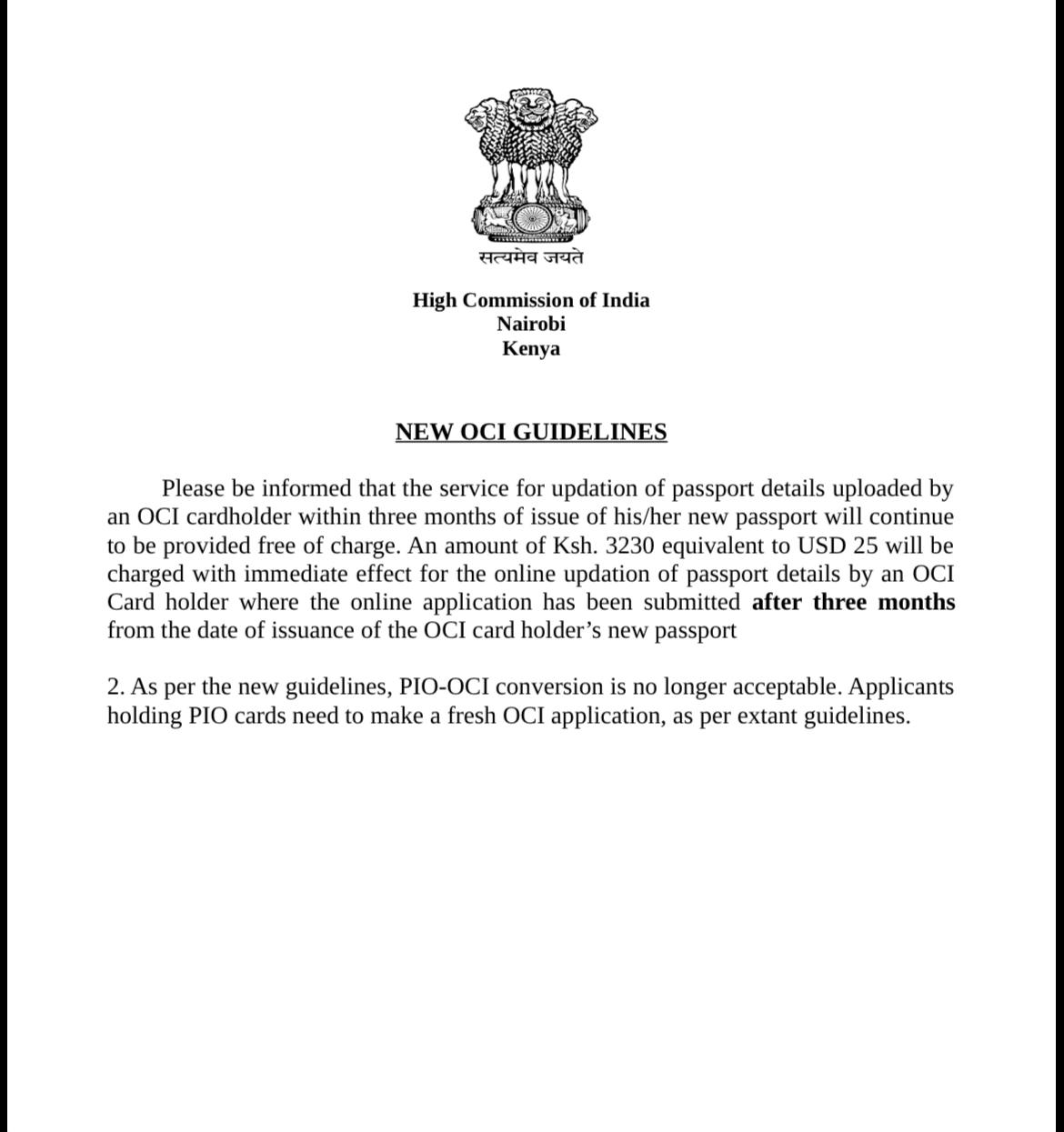 सत्यमेव जयते

High Commission of India
Nairobi
Kenya

NEW OCI GUIDELINES

Please be informed that the service for updation of passport details uploaded by an OCI cardholder within three months of issue of his/her new passport will continue to be provided free of charge. An amount of Ksh. 3230 equivalent to USD 25 will be charged with immediate effect for the online updation of passport details by an OCI Card holder where the online application has been submitted after three months from the date of issuance of the OCI card holder's new passport

2. As per the new guidelines, PIO-OCI conversion is no longer acceptable. Applicants holding PIO cards need to make a fresh OCI application, as per extant guidelines.